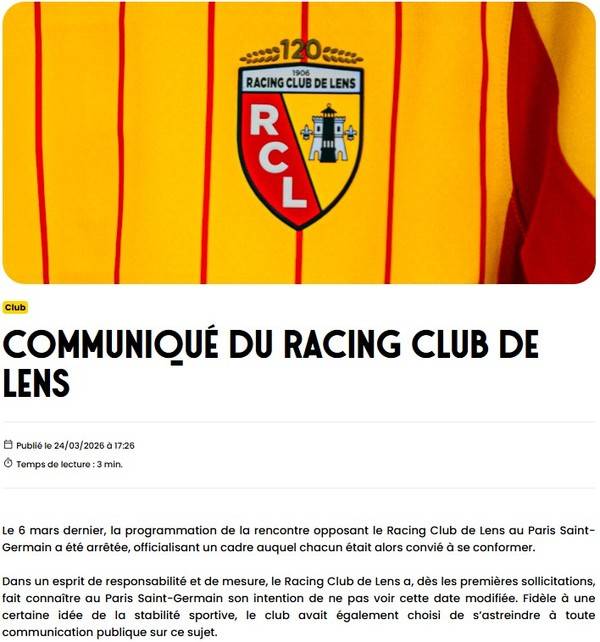 120
1906
RACING CLUB DE LENS
RCL

Club

COMMUNIQUÉ DU RACING CLUB DE LENS

Publié le 24/03/2026 à 17:26
Temps de lecture : 3 min.

Le 6 mars dernier, la programmation de la rencontre opposant le Racing Club de Lens au Paris Saint-Germain a été arrêtée, officialisant un cadre auquel chacun était alors convié à se conformer.

Dans un esprit de responsabilité et de mesure, le Racing Club de Lens a, dès les premières sollicitations, fait connaître au Paris Saint-Germain son intention de ne pas voir cette date modifiée. Fidèle à une certaine idée de la stabilité sportive, le club avait également choisi de s'astreindre à toute communication publique sur ce sujet.